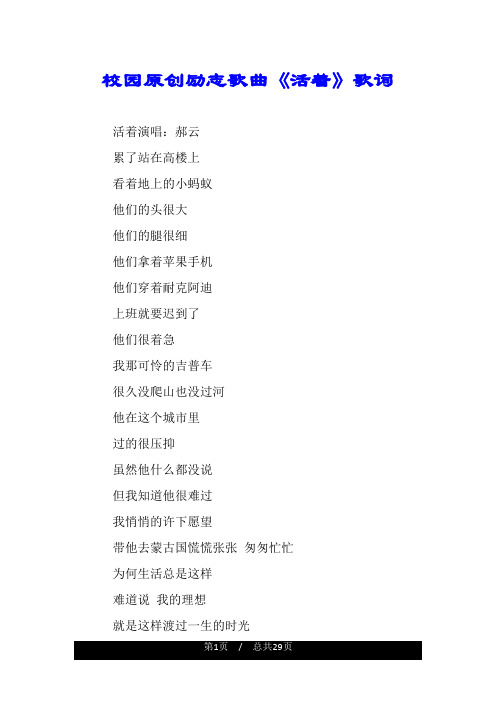 校园原创励志歌曲《活着》歌词

活着演唱：郝云

累了站在高楼上

看着地上的小蚂蚁

他们的头很大

他们的腿很细

他们拿着苹果手机

他们穿着耐克阿迪

上班就要迟到了

他们很着急

我那可怜的吉普车

很久没爬山也没过河

他在这个城市里

过的很压抑

虽然他什么都没说

但我知道他很难过

我悄悄的许下愿望

带他去蒙古国慌慌张张 匆匆忙忙

为何生活总是这样

难道说 我的理想

就是这样渡过一生的时光

第1页 / 总共29页